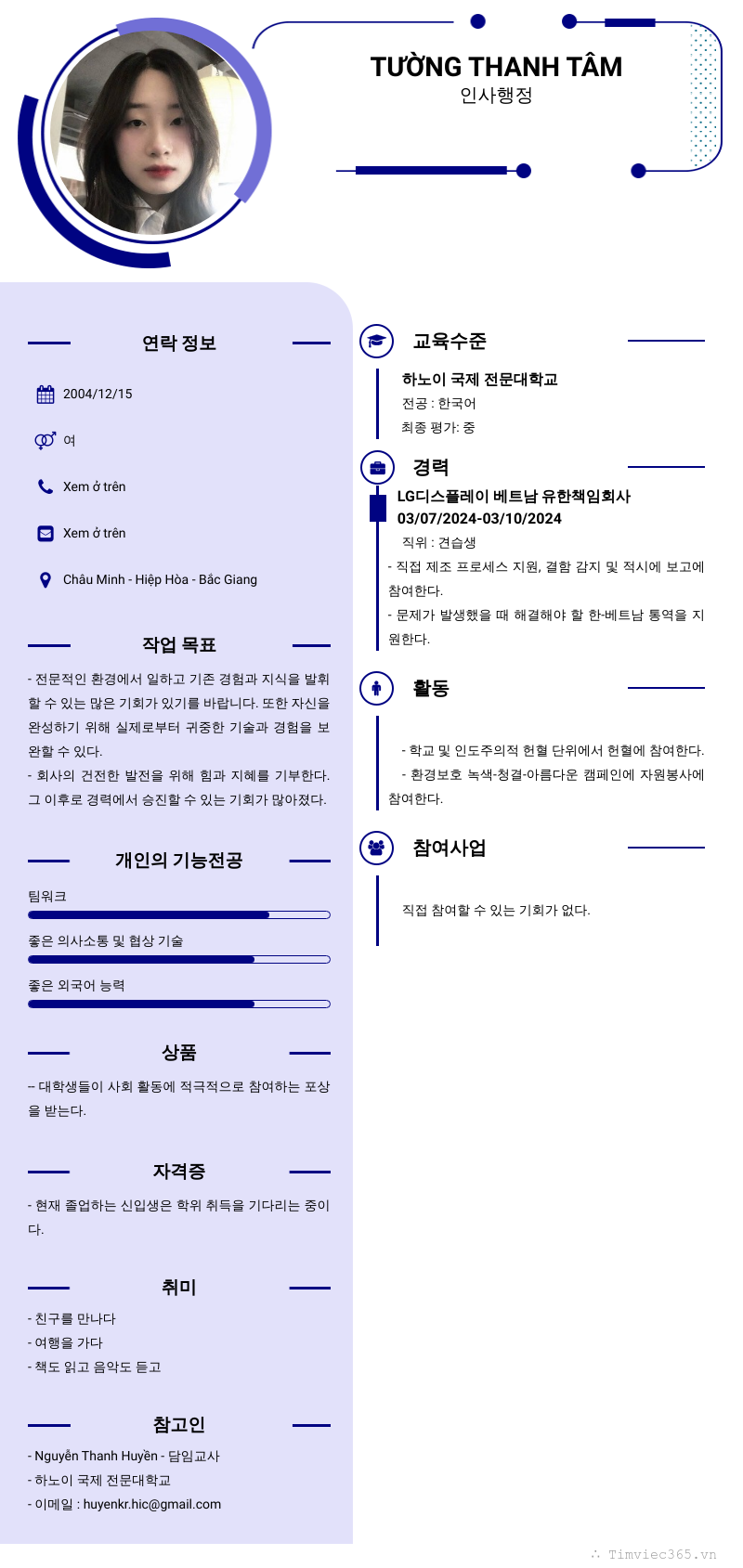 TƯỜNG THANH TÂM
인사행정

연락 정보

2004/12/15

여

Xem ở trên

Xem ở trên

Châu Minh - Hiệp Hòa - Bắc Giang

작업 목표

- 전문적인 환경에서 일하고 기존 경험과 지식을 발휘할 수 있는 많은 기회가 있기를 바랍니다. 또한 자신을 완성하기 위해 실제로부터 귀중한 기술과 경험을 보완할 수 있다.
- 회사의 건전한 발전을 위해 힘과 지혜를 기부한다. 그 이후로 경력에서 승진할 수 있는 기회가 많아졌다.

개인의 기능전공

팀워크

좋은 의사소통 및 협상 기술

좋은 외국어 능력

상품

-- 대학생들이 사회 활동에 적극적으로 참여하는 포상을 받는다.

자격증

- 현재 졸업하는 신입생은 학위 취득을 기다리는 중이다.

취미

- 친구를 만나다
- 여행을 가다
- 책도 읽고 음악도 듣고

참고인

- Nguyễn Thanh Huyền - 담임교사
- 하노이 국제 전문대학교
- 이메일 : huyenkr.hic@gmail.com

교육수준

하노이 국제 전문대학교
전공 : 한국어
최종 평가: 중

경력

LG디스플레이 베트남 유한책임회사
03/07/2024-03/10/2024
직위 : 견습생
- 직접 제조 프로세스 지원, 결함 감지 및 적시에 보고에 참여한다.
- 문제가 발생했을 때 해결해야 할 한-베트남 통역을 지원한다.

활동

- 학교 및 인도주의적 헌혈 단위에서 헌혈에 참여한다.
- 환경보호 녹색-청결-아름다운 캠페인에 자원봉사에 참여한다.

참여사업

직접 참여할 수 있는 기회가 없다.

Timviec365.vn